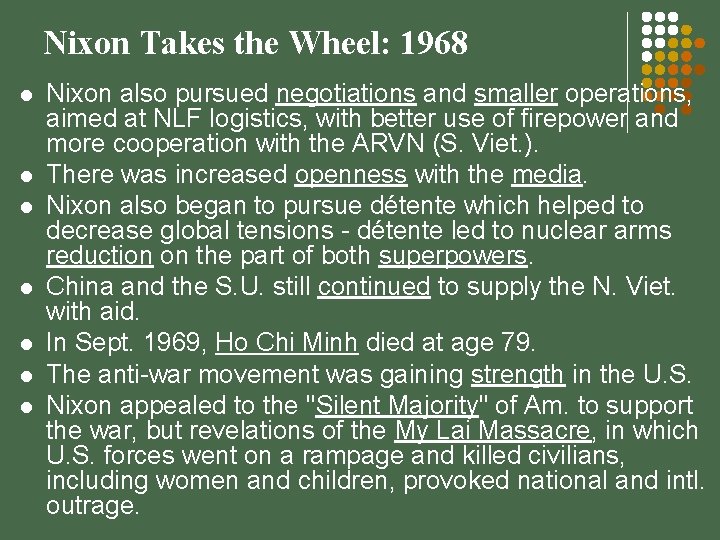 Nixon Takes the Wheel: 1968

• Nixon also pursued negotiations and smaller operations, aimed at NLF logistics, with better use of firepower and more cooperation with the ARVN (S. Viet.).
• There was increased openness with the media.
• Nixon also began to pursue détente which helped to decrease global tensions - détente led to nuclear arms reduction on the part of both superpowers.
• China and the S.U. still continued to supply the N. Viet. with aid.
• In Sept. 1969, Ho Chi Minh died at age 79.
• The anti-war movement was gaining strength in the U.S.
• Nixon appealed to the "Silent Majority" of Am. to support the war, but revelations of the My Lai Massacre, in which U.S. forces went on a rampage and killed civilians, including women and children, provoked national and intl. outrage.